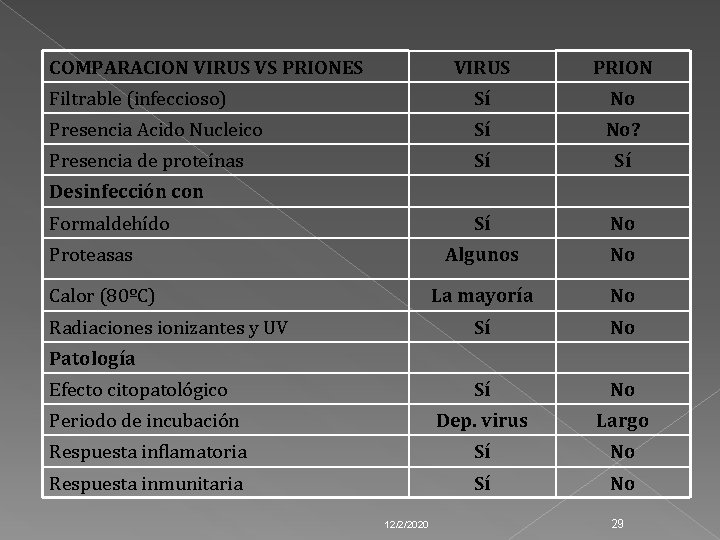 | COMPARACION VIRUS VS PRIONES | VIRUS | PRION |
|---|---|---|
| Filtrable (infeccioso) | Sí | No |
| Presencia Acido Nucleico | Sí | No? |
| Presencia de proteínas | Sí | Sí |
| Desinfección con | | |
| Formaldehído | Sí | No |
| Proteasas | Algunos | No |
| Calor (80ºC) | La mayoría | No |
| Radiaciones ionizantes y UV | Sí | No |
| Patología | | |
| Efecto citopatológico | Sí | No |
| Periodo de incubación | Dep. virus | Largo |
| Respuesta inflamatoria | Sí | No |
| Respuesta inmunitaria | Sí | No |

12/2/2020

29